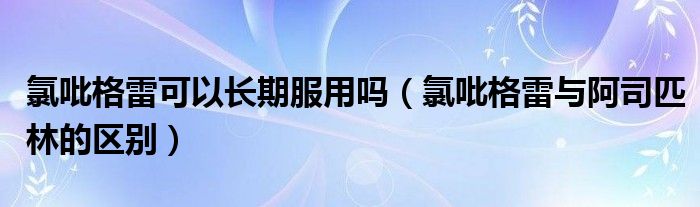 氯吡格雷可以长期服用吗（氯吡格雷与阿司匹林的区别）